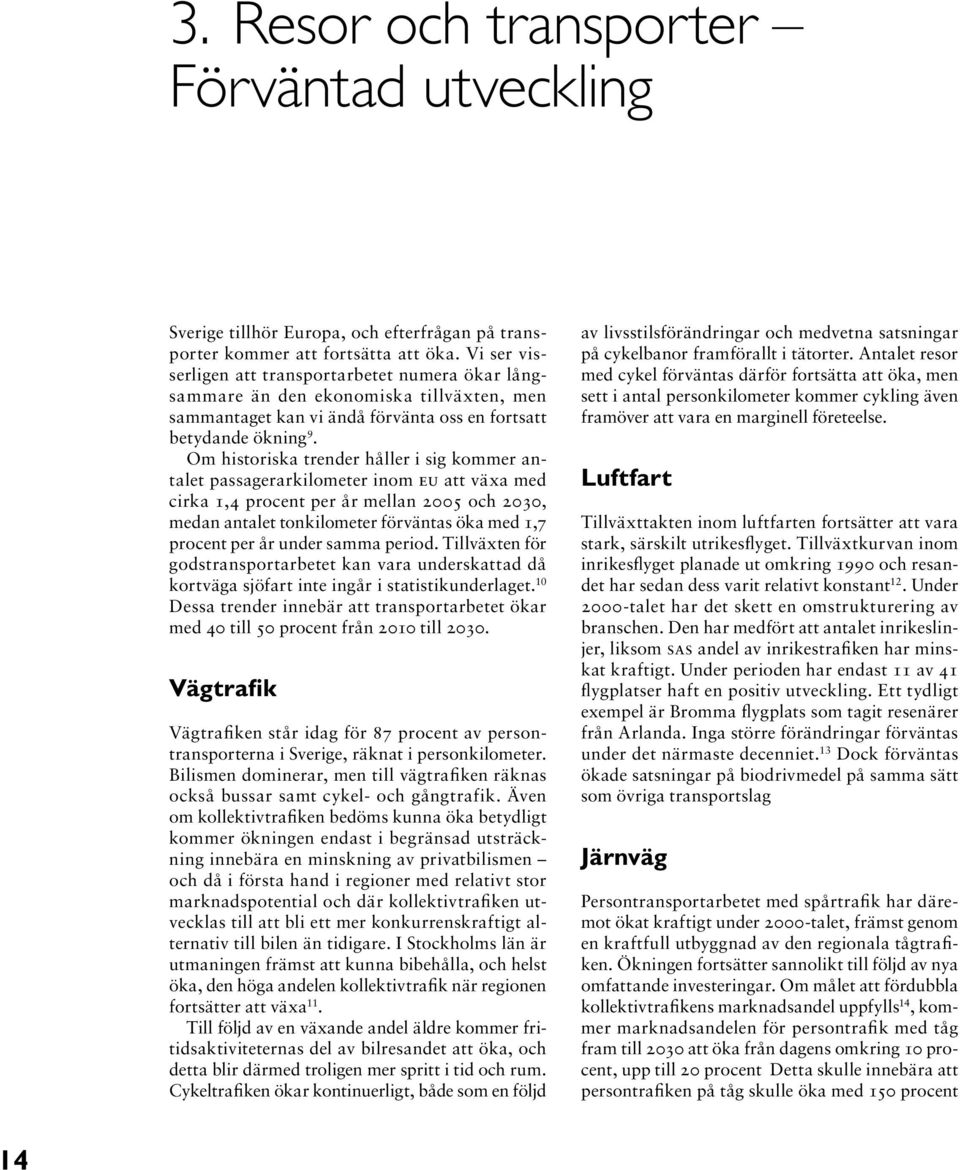 3. Resor och transporter – Förväntad utveckling

Sverige tillhör Europa, och efterfrågan på transporter kommer att fortsätta att öka. Vi ser visserligen att transportarbetet numera ökar långsammare än den ekonomiska tillväxten, men sammantaget kan vi ändå förvänta oss en fortsatt betydande ökning$^{9}$.

Om historiska trender håller i sig kommer antalet passagerarkilometer inom EU att växa med cirka 1,4 procent per år mellan 2005 och 2030, medan antalet tonkilometer förväntas öka med 1,7 procent per år under samma period. Tillväxten för godstransportarbetet kan vara underskattad då kortväga sjöfart inte ingår i statistikunderlaget.$^{10}$ Dessa trender innebär att transportarbetet ökar med 40 till 50 procent från 2010 till 2030.

Vägtrafik

Vägtrafiken står idag för 87 procent av persontransporterna i Sverige, räknat i personkilometer. Bilismen dominerar, men till vägtrafiken räknas också bussar samt cykel- och gångtrafik. Även om kollektivtrafiken bedöms kunna öka betydligt kommer ökningen endast i begränsad utsträckning innebära en minskning av privatbilismen – och då i första hand i regioner med relativt stor marknadspotential och där kollektivtrafiken utvecklas till att bli ett mer konkurrenskraftigt alternativ till bilen än tidigare. I Stockholms län är utmaningen främst att kunna bibehålla, och helst öka, den höga andelen kollektivtrafik när regionen fortsätter att växa$^{11}$.

Till följd av en växande andel äldre kommer fritidsaktiviteternas del av bilresandet att öka, och detta blir därmed troligen mer spritt i tid och rum. Cykeltrafiken ökar kontinuerligt, både som en följd av livsstilsförändringar och medvetna satsningar på cykelbanor framförallt i tätorter. Antalet resor med cykel förväntas därför fortsätta att öka, men sett i antal personkilometer kommer cykling även framöver att vara en marginell företeelse.

Luftfart

Tillväxttakten inom luftfarten fortsätter att vara stark, särskilt utrikesflyget. Tillväxtkurvan inom inrikesflyget planade ut omkring 1990 och resandet har sedan dess varit relativt konstant$^{12}$. Under 2000-talet har det skett en omstrukturering av branschen. Den har medfört att antalet inrikeslinjer, liksom SAS andel av inrikestrafiken har minskat kraftigt. Under perioden har endast 11 av 41 flygplatser haft en positiv utveckling. Ett tydligt exempel är Bromma flygplats som tagit resenärer från Arlanda. Inga större förändringar förväntas under det närmaste decenniet.$^{13}$ Dock förväntas ökade satsningar på biodrivmedel på samma sätt som övriga transportslag

Järnväg

Persontransportarbetet med spårtrafik har däremot ökat kraftigt under 2000-talet, främst genom en kraftfull utbyggnad av den regionala tågtrafiken. Ökningen fortsätter sannolikt till följd av nya omfattande investeringar. Om målet att fördubbla kollektivtrafikens marknadsandel uppfylls$^{14}$, kommer marknadsandelen för persontrafik med tåg fram till 2030 att öka från dagens omkring 10 procent, upp till 20 procent Detta skulle innebära att persontrafiken på tåg skulle öka med 150 procent

14